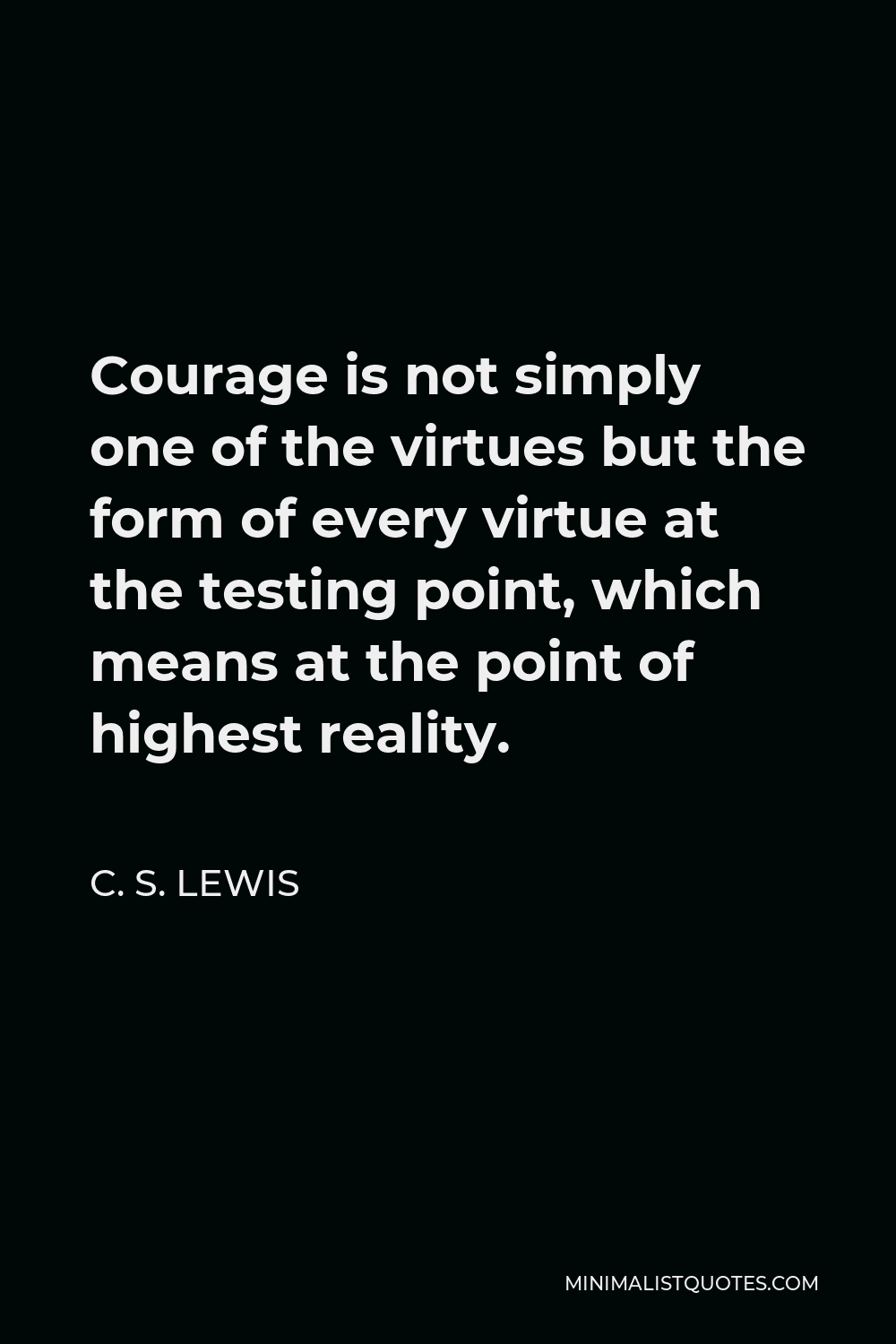 Courage is not simply one of the virtues but the form of every virtue at the testing point, which means at the point of highest reality.

C. S. LEWIS

MINIMALISTQUOTES.COM